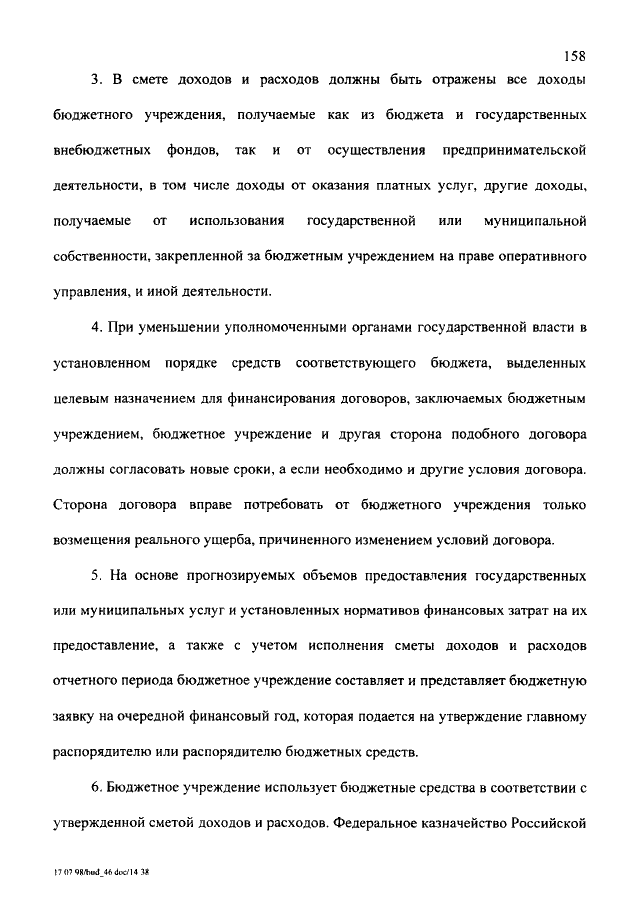 158

3. В смете доходов и расходов должны быть отражены все доходы бюджетного учреждения, получаемые как из бюджета и государственных внебюджетных фондов, так и от осуществления предпринимательской деятельности, в том числе доходы от оказания платных услуг, другие доходы, получаемые от использования государственной или муниципальной собственности, закрепленной за бюджетным учреждением на праве оперативного управления, и иной деятельности.

4. При уменьшении уполномоченными органами государственной власти в установленном порядке средств соответствующего бюджета, выделенных целевым назначением для финансирования договоров, заключаемых бюджетным учреждением, бюджетное учреждение и другая сторона подобного договора должны согласовать новые сроки, а если необходимо и другие условия договора. Сторона договора вправе потребовать от бюджетного учреждения только возмещения реального ущерба, причиненного изменением условий договора.

5. На основе прогнозируемых объемов предоставления государственных или муниципальных услуг и установленных нормативов финансовых затрат на их предоставление, а также с учетом исполнения сметы доходов и расходов отчетного периода бюджетное учреждение составляет и представляет бюджетную заявку на очередной финансовый год, которая подается на утверждение главному распорядителю или распорядителю бюджетных средств.

6. Бюджетное учреждение использует бюджетные средства в соответствии с утвержденной сметой доходов и расходов. Федеральное казначейство Российской

17 07 98/bud_46 doc/14 38